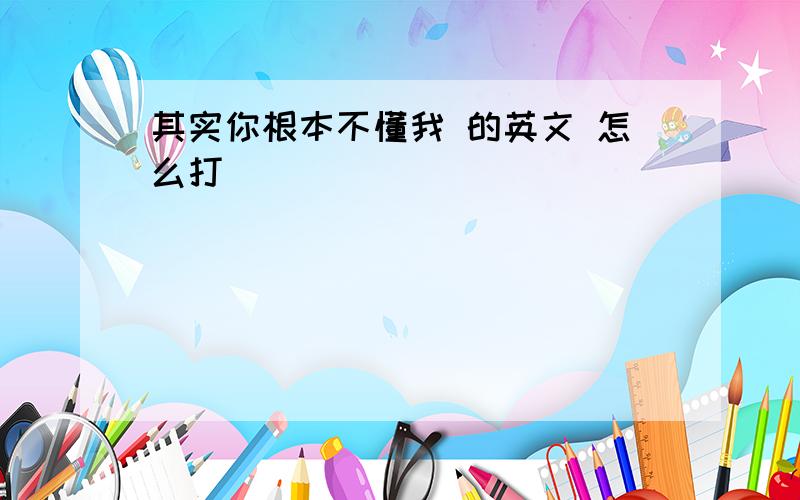 其实你根本不懂我 的英文 怎么打